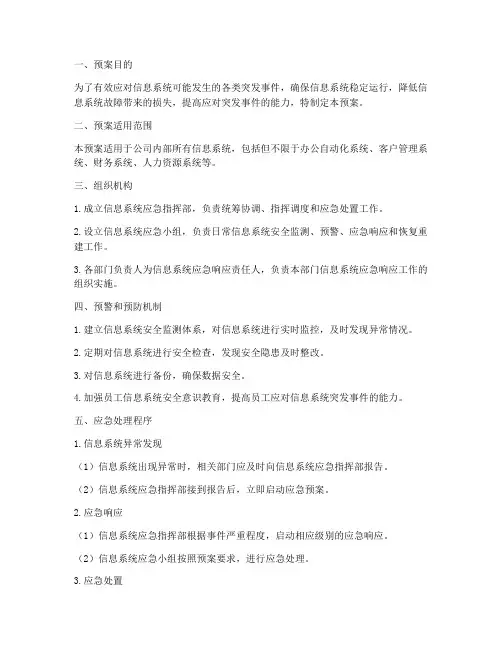 一、预案目的

为了有效应对信息系统可能发生的各类突发事件，确保信息系统稳定运行，降低信息系统故障带来的损失，提高应对突发事件的能力，特制定本预案。

二、预案适用范围

本预案适用于公司内部所有信息系统，包括但不限于办公自动化系统、客户管理系统、财务系统、人力资源系统等。

三、组织机构

1. 成立信息系统应急指挥部，负责统筹协调、指挥调度和应急处置工作。

2. 设立信息系统应急小组，负责日常信息系统安全监测、预警、应急响应和恢复重建工作。

3. 各部门负责人为信息系统应急响应责任人，负责本部门信息系统应急响应工作的组织实施。

四、预警和预防机制

1. 建立信息系统安全监测体系，对信息系统进行实时监控，及时发现异常情况。

2. 定期对信息系统进行安全检查，发现安全隐患及时整改。

3. 对信息系统进行备份，确保数据安全。

4. 加强员工信息系统安全意识教育，提高员工应对信息系统突发事件的能力。

五、应急处理程序

1. 信息系统异常发现

（1）信息系统出现异常时，相关部门应及时向信息系统应急指挥部报告。

（2）信息系统应急指挥部接到报告后，立即启动应急预案。

2. 应急响应

（1）信息系统应急指挥部根据事件严重程度，启动相应级别的应急响应。

（2）信息系统应急小组按照预案要求，进行应急处理。

3. 应急处置